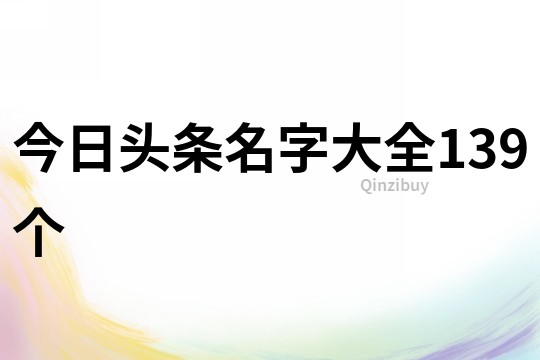 今日头条名字大全139个

Qinzibuy